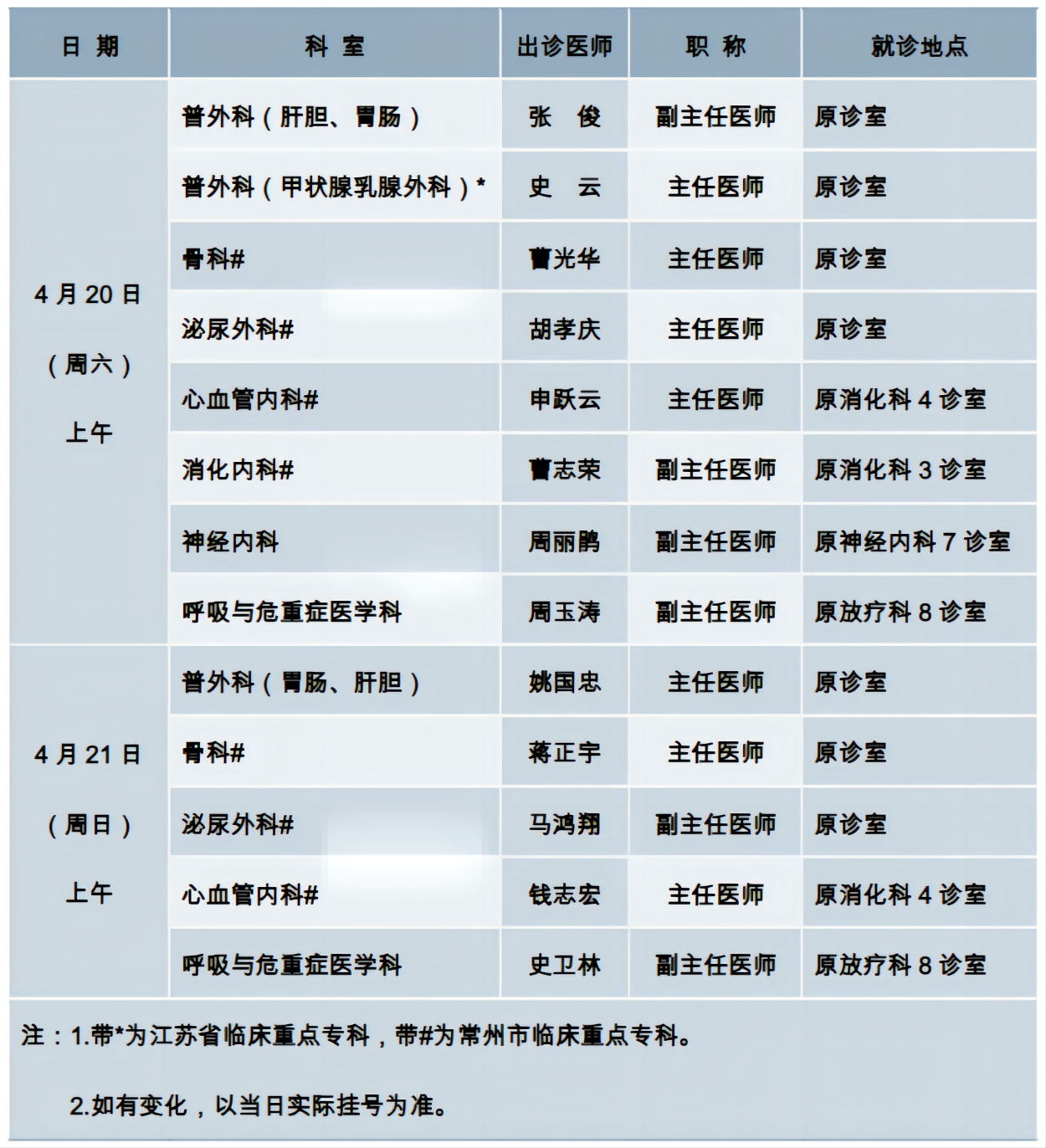 | 日 期 | 科 室 | 出诊医师 | 职 称 | 就诊地点 |
|---|---|---|---|---|
| 4 月 20 日（周六）上午 | 普外科（肝胆、胃肠） | 张 俊 | 副主任医师 | 原诊室 |
| | 普外科（甲状腺乳腺外科）* | 史 云 | 主任医师 | 原诊室 |
| | 骨科# | 曹光华 | 主任医师 | 原诊室 |
| | 泌尿外科# | 胡孝庆 | 主任医师 | 原诊室 |
| | 心血管内科# | 申跃云 | 主任医师 | 原消化科 4 诊室 |
| | 消化内科# | 曹志荣 | 副主任医师 | 原消化科 3 诊室 |
| | 神经内科 | 周丽鹏 | 副主任医师 | 原神经内科 7 诊室 |
| | 呼吸与危重症医学科 | 周玉涛 | 副主任医师 | 原放疗科 8 诊室 |
| 4 月 21 日（周日）上午 | 普外科（胃肠、肝胆） | 姚国忠 | 主任医师 | 原诊室 |
| | 骨科# | 蒋正宇 | 主任医师 | 原诊室 |
| | 泌尿外科# | 马鸿翔 | 副主任医师 | 原诊室 |
| | 心血管内科# | 钱志宏 | 主任医师 | 原消化科 4 诊室 |
| | 呼吸与危重症医学科 | 史卫林 | 副主任医师 | 原放疗科 8 诊室 |

注：1.带*为江苏省临床重点专科，带#为常州市临床重点专科。

2.如有变化，以当日实际挂号为准。